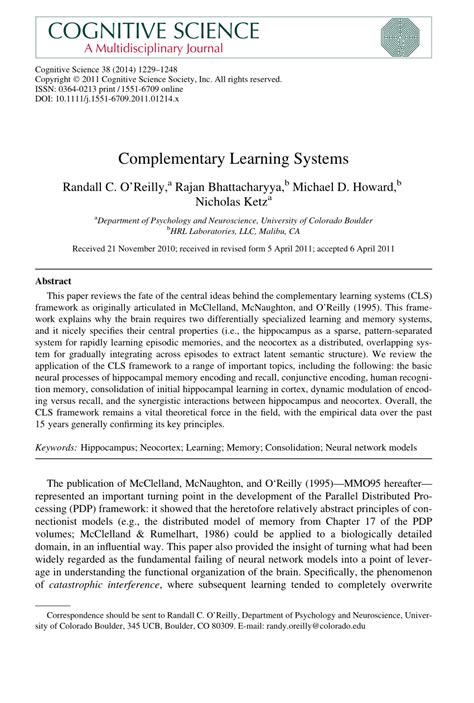 COGNITIVE SCIENCE
A Multidisciplinary Journal

Cognitive Science 38 (2014) 1229–1248
Copyright © 2011 Cognitive Science Society, Inc. All rights reserved.
ISSN: 0364-0213 print / 1551-6709 online
DOI: 10.1111/j.1551-6709.2011.01214.x

Complementary Learning Systems

Randall C. O'Reilly,$^a$ Rajan Bhattacharyya,$^b$ Michael D. Howard,$^b$ Nicholas Ketz$^a$

$^a$Department of Psychology and Neuroscience, University of Colorado Boulder
$^b$HRL Laboratories, LLC, Malibu, CA

Received 21 November 2010; received in revised form 5 April 2011; accepted 6 April 2011

Abstract

This paper reviews the fate of the central ideas behind the complementary learning systems (CLS) framework as originally articulated in McClelland, McNaughton, and O'Reilly (1995). This framework explains why the brain requires two differentially specialized learning and memory systems, and it nicely specifies their central properties (i.e., the hippocampus as a sparse, pattern-separated system for rapidly learning episodic memories, and the neocortex as a distributed, overlapping system for gradually integrating across episodes to extract latent semantic structure). We review the application of the CLS framework to a range of important topics, including the following: the basic neural processes of hippocampal memory encoding and recall, conjunctive encoding, human recognition memory, consolidation of initial hippocampal learning in cortex, dynamic modulation of encoding versus recall, and the synergistic interactions between hippocampus and neocortex. Overall, the CLS framework remains a vital theoretical force in the field, with the empirical data over the past 15 years generally confirming its key principles.

Keywords: Hippocampus; Neocortex; Learning; Memory; Consolidation; Neural network models

The publication of McClelland, McNaughton, and O'Reilly (1995)—MMO95 hereafter—represented an important turning point in the development of the Parallel Distributed Processing (PDP) framework: it showed that the heretofore relatively abstract principles of connectionist models (e.g., the distributed model of memory from Chapter 17 of the PDP volumes; McClelland & Rumelhart, 1986) could be applied to a biologically detailed domain, in an influential way. This paper also provided the insight of turning what had been widely regarded as the fundamental failing of neural network models into a point of leverage in understanding the functional organization of the brain. Specifically, the phenomenon of catastrophic interference, where subsequent learning tended to completely overwrite

Correspondence should be sent to Randall C. O'Reilly, Department of Psychology and Neuroscience, University of Colorado Boulder, 345 UCB, Boulder, CO 80309. E-mail: randy.oreilly@colorado.edu